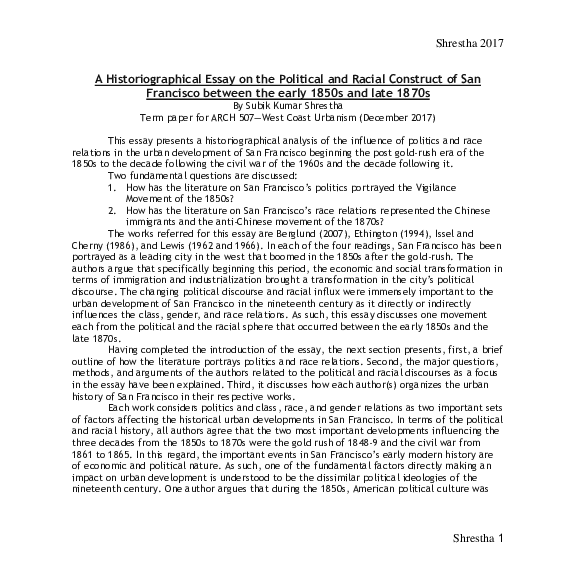 Shrestha 2017

A Historiographical Essay on the Political and Racial Construct of San Francisco between the early 1850s and late 1870s
By Subik Kumar Shrestha
Term paper for ARCH 507—West Coast Urbanism (December 2017)

This essay presents a historiographical analysis of the influence of politics and race relations in the urban development of San Francisco beginning the post gold-rush era of the 1850s to the decade following the civil war of the 1960s and the decade following it.

Two fundamental questions are discussed:
1. How has the literature on San Francisco's politics portrayed the Vigilance Movement of the 1850s?
2. How has the literature on San Francisco's race relations represented the Chinese immigrants and the anti-Chinese movement of the 1870s?

The works referred for this essay are Berglund (2007), Ethington (1994), Issel and Cherny (1986), and Lewis (1962 and 1966). In each of the four readings, San Francisco has been portrayed as a leading city in the west that boomed in the 1850s after the gold-rush. The authors argue that specifically beginning this period, the economic and social transformation in terms of immigration and industrialization brought a transformation in the city's political discourse. The changing political discourse and racial influx were immensely important to the urban development of San Francisco in the nineteenth century as it directly or indirectly influences the class, gender, and race relations. As such, this essay discusses one movement each from the political and the racial sphere that occurred between the early 1850s and the late 1870s.

Having completed the introduction of the essay, the next section presents, first, a brief outline of how the literature portrays politics and race relations. Second, the major questions, methods, and arguments of the authors related to the political and racial discourses as a focus in the essay have been explained. Third, it discusses how each author(s) organizes the urban history of San Francisco in their respective works.

Each work considers politics and class, race, and gender relations as two important sets of factors affecting the historical urban developments in San Francisco. In terms of the political and racial history, all authors agree that the two most important developments influencing the three decades from the 1850s to 1870s were the gold rush of 1848-9 and the civil war from 1861 to 1865. In this regard, the important events in San Francisco's early modern history are of economic and political nature. As such, one of the fundamental factors directly making an impact on urban development is understood to be the dissimilar political ideologies of the nineteenth century. One author argues that during the 1850s, American political culture was

Shrestha 1